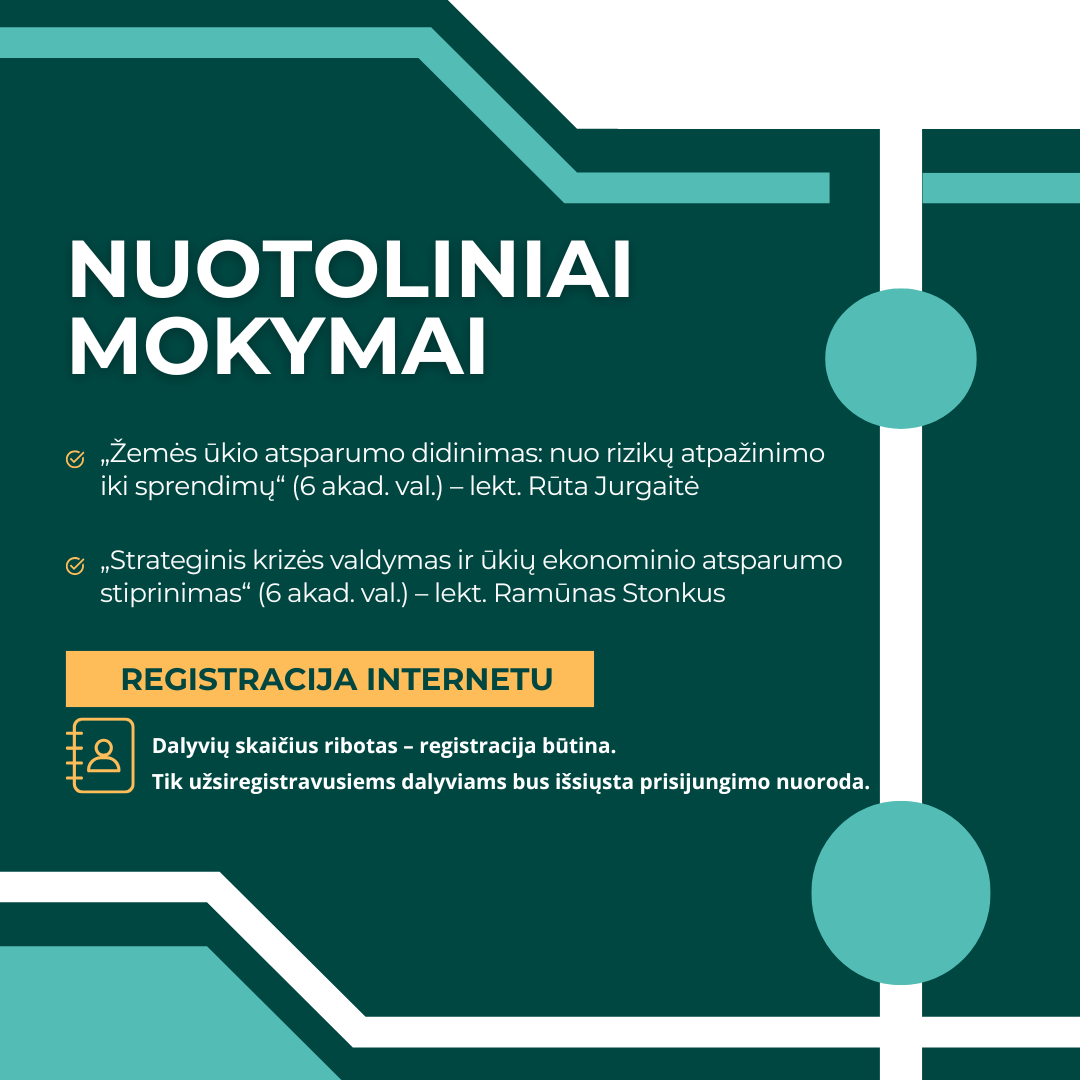 NUOTOLINIAI MOKYMAI

„Žemės ūkio atsparumo didinimas: nuo rizikų atpažinimo iki sprendimų“ (6 akad. val.) – lekt. Rūta Jurgaitė

„Strateginis krizės valdymas ir ūkių ekonominio atsparumo stiprinimas“ (6 akad. val.) – lekt. Ramūnas Stonkus

REGISTRACIJA INTERNETU

Dalyvių skaičius ribotas – registracija būtina.
Tik užsiregistravusiems dalyviams bus išsiųsta prisijungimo nuoroda.